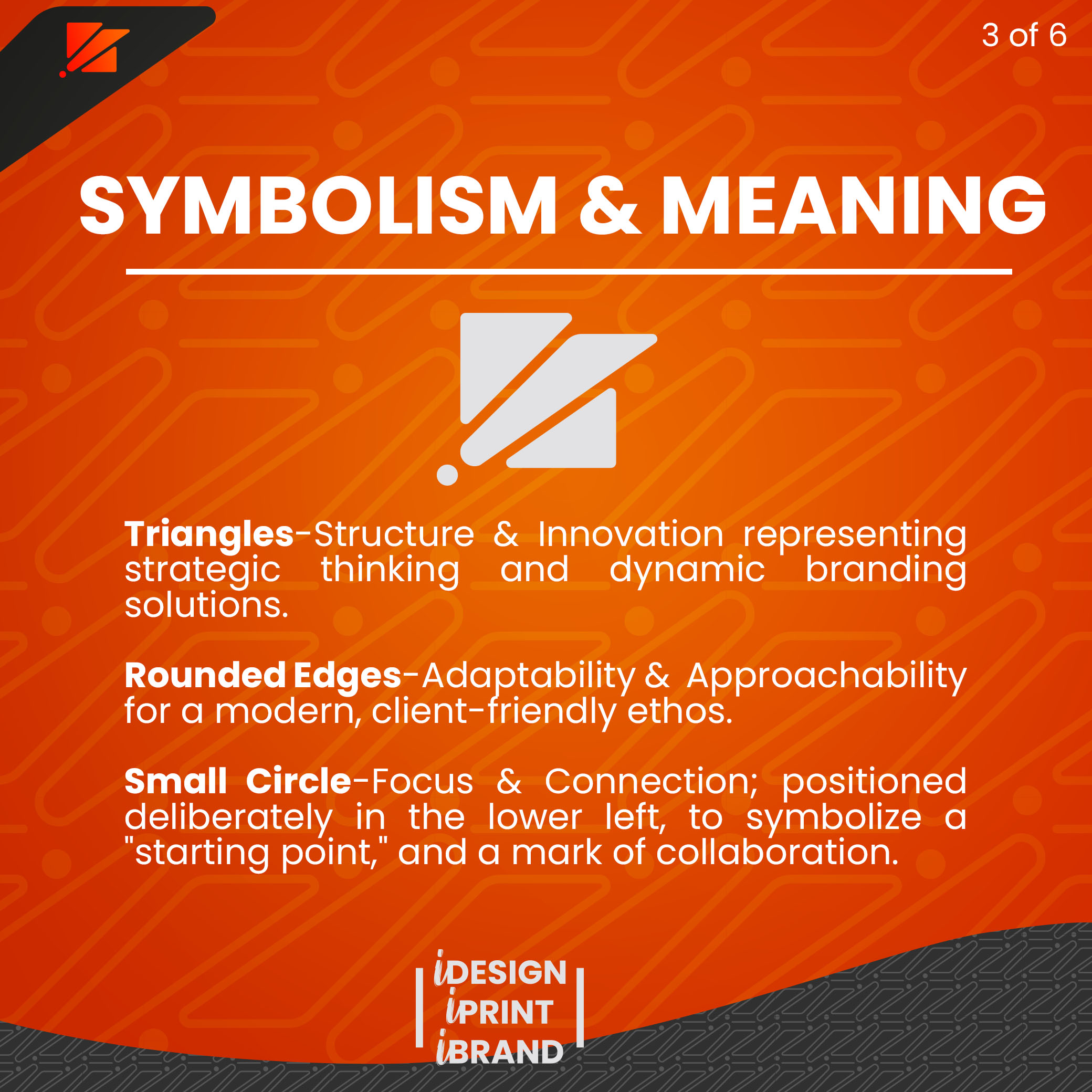 3 of 6

SYMBOLISM & MEANING

Triangles-Structure & Innovation representing strategic thinking and dynamic branding solutions.

Rounded Edges-Adaptability & Approachability for a modern, client-friendly ethos.

Small Circle-Focus & Connection; positioned deliberately in the lower left, to symbolize a "starting point," and a mark of collaboration.

iDESIGN
iPRINT
iBRAND